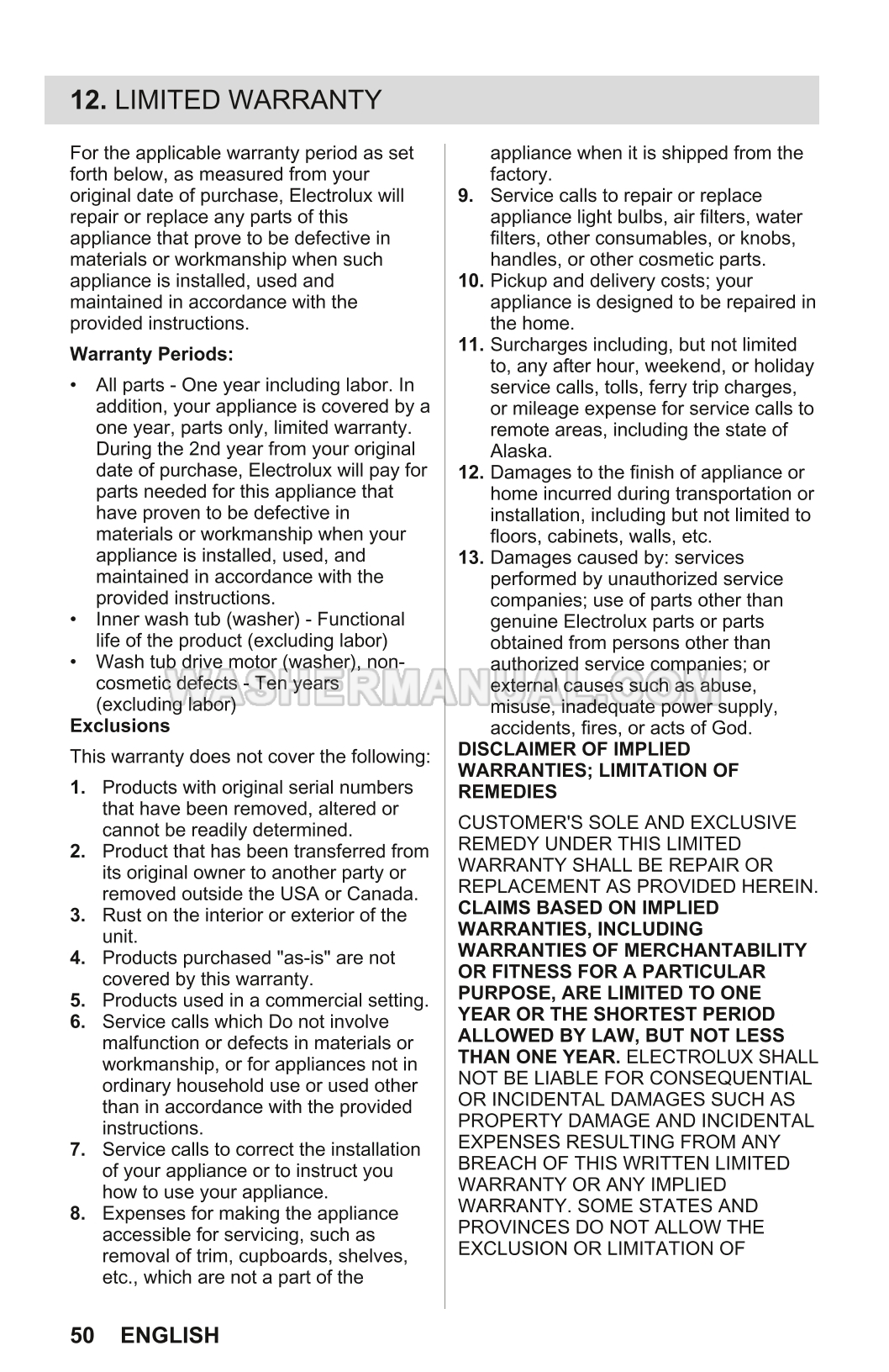 12. LIMITED WARRANTY

For the applicable warranty period as set forth below, as measured from your original date of purchase, Electrolux will repair or replace any parts of this appliance that prove to be defective in materials or workmanship when such appliance is installed, used and maintained in accordance with the provided instructions.

Warranty Periods:

• All parts - One year including labor. In addition, your appliance is covered by a one year, parts only, limited warranty. During the 2nd year from your original date of purchase, Electrolux will pay for parts needed for this appliance that have proven to be defective in materials or workmanship when your appliance is installed, used, and maintained in accordance with the provided instructions.
• Inner wash tub (washer) - Functional life of the product (excluding labor)
• Wash tub drive motor (washer), non-cosmetic defects - Ten years (excluding labor)

Exclusions

This warranty does not cover the following:

1. Products with original serial numbers that have been removed, altered or cannot be readily determined.
2. Product that has been transferred from its original owner to another party or removed outside the USA or Canada.
3. Rust on the interior or exterior of the unit.
4. Products purchased "as-is" are not covered by this warranty.
5. Products used in a commercial setting.
6. Service calls which Do not involve malfunction or defects in materials or workmanship, or for appliances not in ordinary household use or used other than in accordance with the provided instructions.
7. Service calls to correct the installation of your appliance or to instruct you how to use your appliance.
8. Expenses for making the appliance accessible for servicing, such as removal of trim, cupboards, shelves, etc., which are not a part of the appliance when it is shipped from the factory.
9. Service calls to repair or replace appliance light bulbs, air filters, water filters, other consumables, or knobs, handles, or other cosmetic parts.
10. Pickup and delivery costs; your appliance is designed to be repaired in the home.
11. Surcharges including, but not limited to, any after hour, weekend, or holiday service calls, tolls, ferry trip charges, or mileage expense for service calls to remote areas, including the state of Alaska.
12. Damages to the finish of appliance or home incurred during transportation or installation, including but not limited to floors, cabinets, walls, etc.
13. Damages caused by: services performed by unauthorized service companies; use of parts other than genuine Electrolux parts or parts obtained from persons other than authorized service companies; or external causes such as abuse, misuse, inadequate power supply, accidents, fires, or acts of God.

DISCLAIMER OF IMPLIED WARRANTIES; LIMITATION OF REMEDIES

CUSTOMER'S SOLE AND EXCLUSIVE REMEDY UNDER THIS LIMITED WARRANTY SHALL BE REPAIR OR REPLACEMENT AS PROVIDED HEREIN. CLAIMS BASED ON IMPLIED WARRANTIES, INCLUDING WARRANTIES OF MERCHANTABILITY OR FITNESS FOR A PARTICULAR PURPOSE, ARE LIMITED TO ONE YEAR OR THE SHORTEST PERIOD ALLOWED BY LAW, BUT NOT LESS THAN ONE YEAR. ELECTROLUX SHALL NOT BE LIABLE FOR CONSEQUENTIAL OR INCIDENTAL DAMAGES SUCH AS PROPERTY DAMAGE AND INCIDENTAL EXPENSES RESULTING FROM ANY BREACH OF THIS WRITTEN LIMITED WARRANTY OR ANY IMPLIED WARRANTY. SOME STATES AND PROVINCES DO NOT ALLOW THE EXCLUSION OR LIMITATION OF

WASHERMANUAL.COM

50 ENGLISH